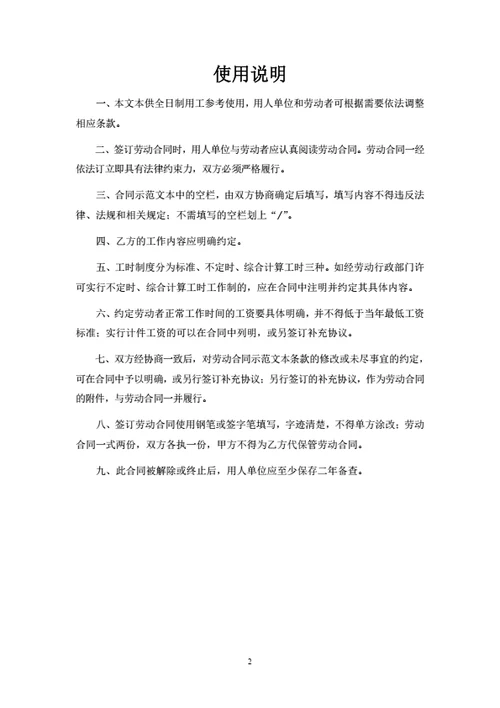 使用说明

一、本文本供全日制用工参考使用，用人单位和劳动者可根据需要依法调整相应条款。

二、签订劳动合同时，用人单位与劳动者应认真阅读劳动合同。劳动合同一经依法订立即具有法律约束力，双方必须严格履行。

三、合同示范文本中的空栏，由双方协商确定后填写，填写内容不得违反法律、法规和相关规定；不需填写的空栏划上“/”。

四、乙方的工作内容应明确约定。

五、工时制度分为标准、不定时、综合计算工时三种。如经劳动行政部门许可实行不定时、综合计算工时工作制的，应在合同中注明并约定其具体内容。

六、约定劳动者正常工作时间的工资要具体明确，并不得低于当年最低工资标准；实行计件工资的可以在合同中列明，或另签订补充协议。

七、双方经协商一致后，对劳动合同示范文本条款的修改或未尽事宜的约定，可在合同中予以明确，或另行签订补充协议；另行签订的补充协议，作为劳动合同的附件，与劳动合同一并履行。

八、签订劳动合同使用钢笔或签字笔填写，字迹清楚，不得单方涂改；劳动合同一式两份，双方各执一份，甲方不得为乙方代保管劳动合同。

九、此合同被解除或终止后，用人单位应至少保存二年备查。

2